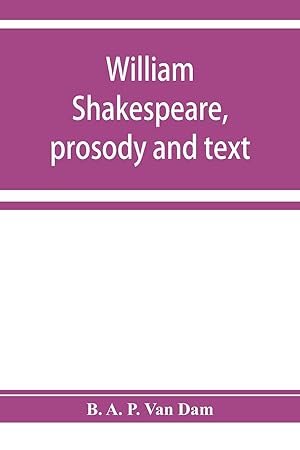 William
Shakespeare,
prosody and text

B. A. P. Van Dam